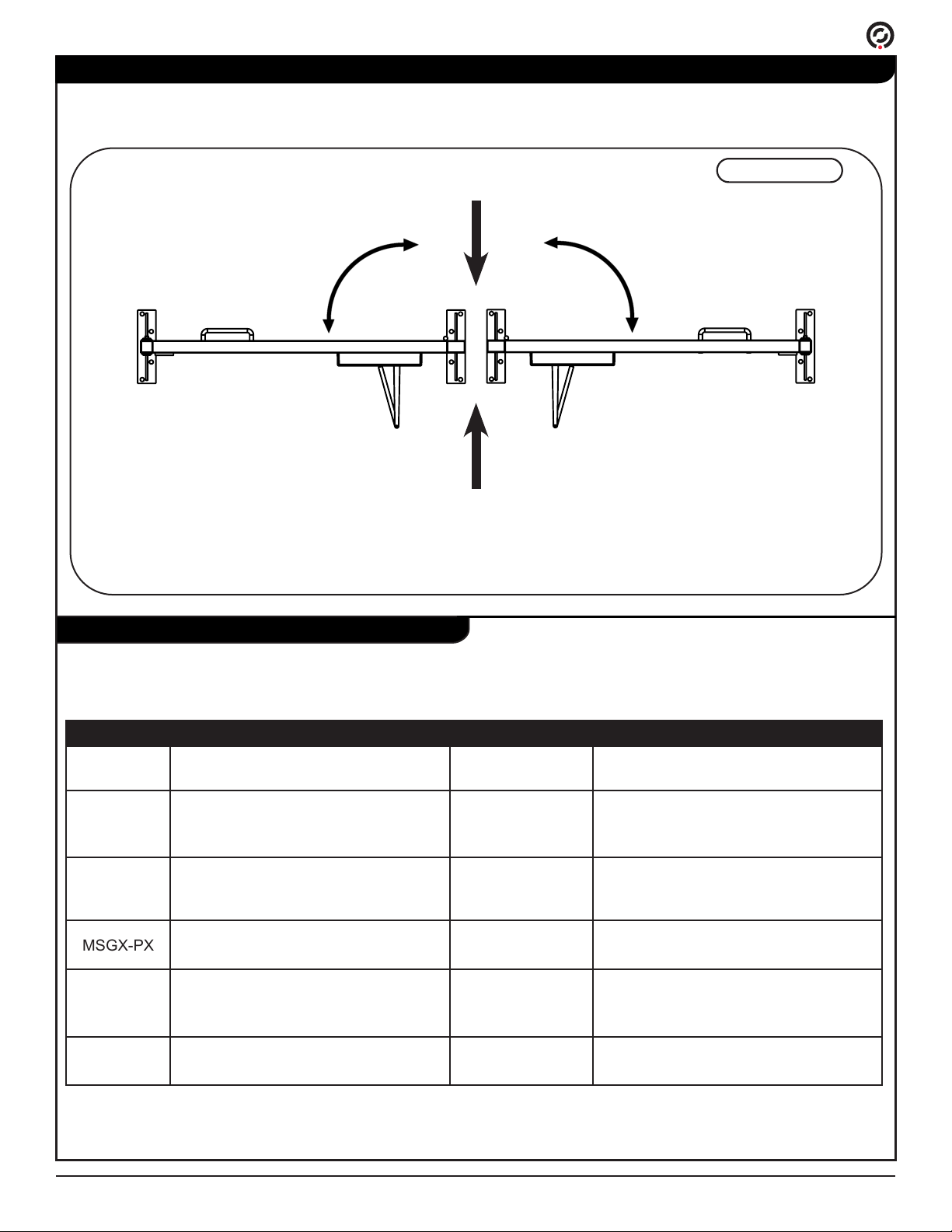 MSGX-PX